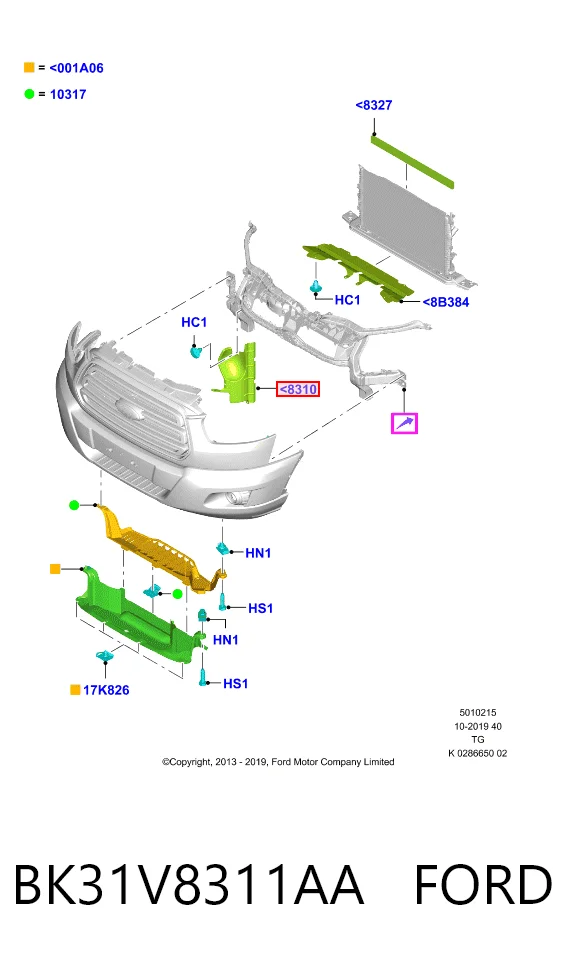 = <001A06

= 10317

<8327

HC1

<8B384

HC1

<8310

HN1

HS1

HN1

HS1

17K826

5010215
10-2019 40
TG
K 0286650 02

©Copyright, 2013 - 2019, Ford Motor Company Limited

BK31V8311AA FORD